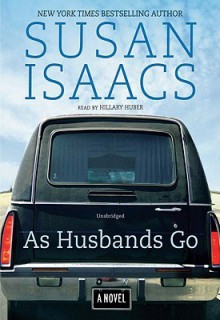 NEW YORK TIMES BESTSELLING AUTHOR

SUSAN ISAACS

READ BY HILLARY HUBER

Unabridged

As Husbands Go

A NOVEL